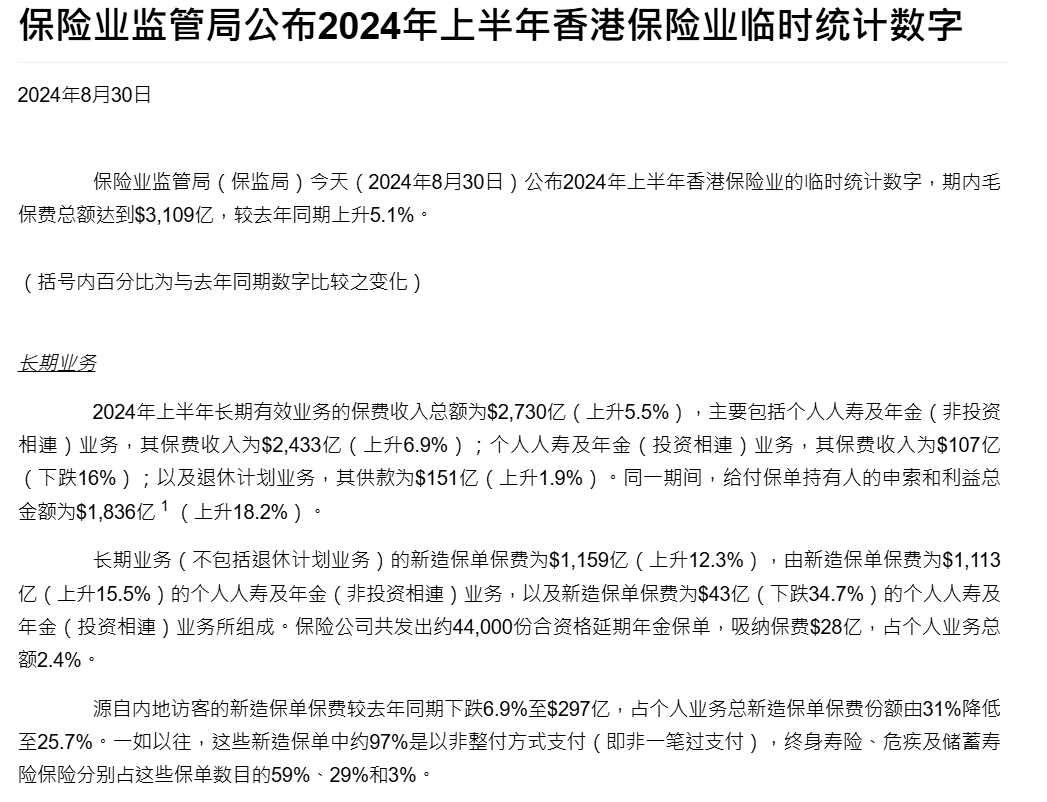 保险业监管局公布2024年上半年香港保险业临时统计数字

2024年8月30日

保险业监管局（保监局）今天（2024年8月30日）公布2024年上半年香港保险业的临时统计数字，期内毛保费总额达到$3,109亿，较去年同期上升5.1%。

（括号内百分比为与去年同期数字比较之变化）

长期业务

2024年上半年长期有效业务的保费收入总额为$2,730亿（上升5.5%），主要包括个人人寿及年金（非投资相連）业务，其保费收入为$2,433亿（上升6.9%）；个人人寿及年金（投资相連）业务，其保费收入为$107亿（下跌16%）；以及退休计划业务，其供款为$151亿（上升1.9%）。同一期间，给付保单持有人的申索和利益总金额为$1,836亿$^{1}$（上升18.2%）。

长期业务（不包括退休计划业务）的新造保单保费为$1,159亿（上升12.3%），由新造保单保费为$1,113亿（上升15.5%）的个人人寿及年金（非投资相連）业务，以及新造保单保费为$43亿（下跌34.7%）的个人人寿及年金（投资相連）业务所组成。保险公司共发出约44,000份合资格延期年金保单，吸纳保费$28亿，占个人业务总额2.4%。

源自内地访客的新造保单保费较去年同期下跌6.9%至$297亿，占个人业务总新造保单保费份额由31%降低至25.7%。一如以往，这些新造保单中约97%是以非整付方式支付（即非一笔过支付），终身寿险、危疾及储蓄寿险保险分别占这些保单数目的59%、29%和3%。